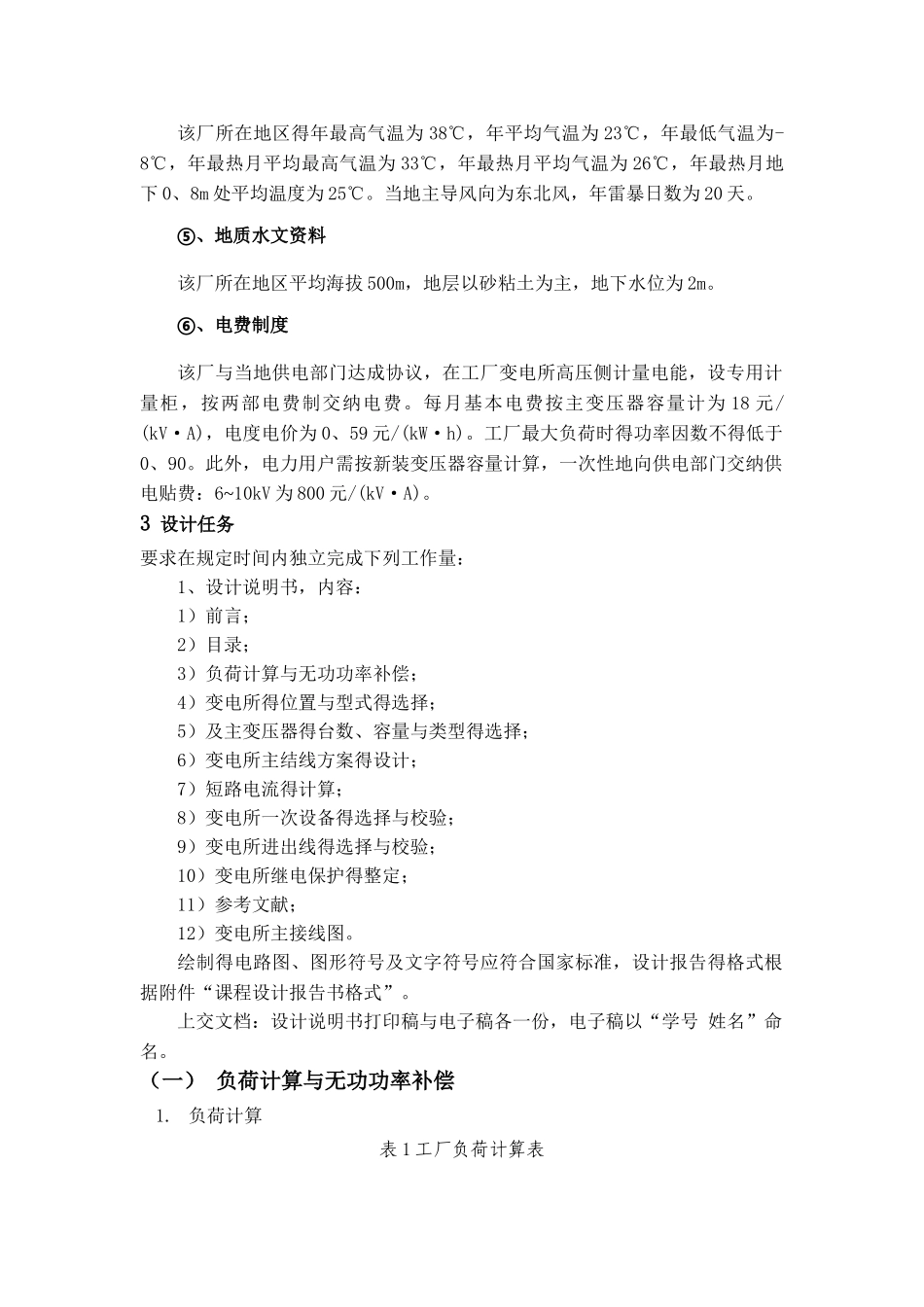 该厂所在地区得年最高气温为38℃，年平均气温为23℃，年最低气温为-8℃，年最热月平均最高气温为33℃，年最热月平均气温为26℃，年最热月地下0、8m处平均温度为25℃。当地主导风向为东北风，年雷暴日数为20天。

⑤、地质水文资料

该厂所在地区平均海拔500m，地层以砂粘土为主，地下水位为2m。

⑥、电费制度

该厂与当地供电部门达成协议，在工厂变电所高压侧计量电能，设专用计量柜，按两部电费制交纳电费。每月基本电费按主变压器容量计为18元/(kV·A)，电度电价为0、59元/(kW·h)。工厂最大负荷时得功率因数不得低于0、90。此外，电力用户需按新装变压器容量计算，一次性地向供电部门交纳供电贴费：6~10kV为800元/(kV·A)。

3 设计任务

要求在规定时间内独立完成下列工作量：

1、设计说明书，内容：

1）前言；

2）目录；

3）负荷计算与无功功率补偿；

4）变电所得位置与型式得选择；

5）及主变压器得台数、容量与类型得选择；

6）变电所主结线方案得设计；

7）短路电流得计算；

8）变电所一次设备得选择与校验；

9）变电所进出线得选择与校验；

10）变电所继电保护得整定；

11）参考文献；

12）变电所主接线图。

绘制得电路图、图形符号及文字符号应符合国家标准，设计报告得格式根据附件“课程设计报告书格式”。

上交文档：设计说明书打印稿与电子稿各一份，电子稿以“学号 姓名”命名。

（一） 负荷计算与无功功率补偿

1. 负荷计算

表1工厂负荷计算表